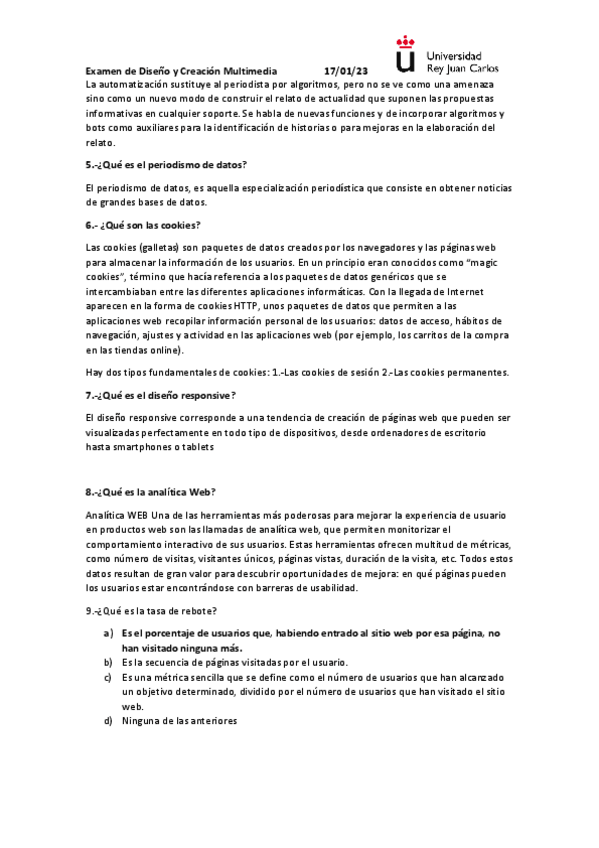 Examen de Diseño y Creación Multimedia 17/01/23

Universidad Rey Juan Carlos

La automatización sustituye al periodista por algoritmos, pero no se ve como una amenaza sino como un nuevo modo de construir el relato de actualidad que suponen las propuestas informativas en cualquier soporte. Se habla de nuevas funciones y de incorporar algoritmos y bots como auxiliares para la identificación de historias o para mejoras en la elaboración del relato.

5.-¿Qué es el periodismo de datos?

El periodismo de datos, es aquella especialización periodística que consiste en obtener noticias de grandes bases de datos.

6.- ¿Qué son las cookies?

Las cookies (galletas) son paquetes de datos creados por los navegadores y las páginas web para almacenar la información de los usuarios. En un principio eran conocidos como "magic cookies", término que hacía referencia a los paquetes de datos genéricos que se intercambiaban entre las diferentes aplicaciones informáticas. Con la llegada de Internet aparecen en la forma de cookies HTTP, unos paquetes de datos que permiten a las aplicaciones web recopilar información personal de los usuarios: datos de acceso, hábitos de navegación, ajustes y actividad en las aplicaciones web (por ejemplo, los carritos de la compra en las tiendas online).

Hay dos tipos fundamentales de cookies: 1.-Las cookies de sesión 2.-Las cookies permanentes.

7.-¿Qué es el diseño responsive?

El diseño responsive corresponde a una tendencia de creación de páginas web que pueden ser visualizadas perfectamente en todo tipo de dispositivos, desde ordenadores de escritorio hasta smartphones o tablets

8.-¿Qué es la analítica Web?

Analítica WEB Una de las herramientas más poderosas para mejorar la experiencia de usuario en productos web son las llamadas de analítica web, que permiten monitorizar el comportamiento interactivo de sus usuarios. Estas herramientas ofrecen multitud de métricas, como número de visitas, visitantes únicos, páginas vistas, duración de la visita, etc. Todos estos datos resultan de gran valor para descubrir oportunidades de mejora: en qué páginas pueden los usuarios estar encontrándose con barreras de usabilidad.

9.-¿Qué es la tasa de rebote?

a) Es el porcentaje de usuarios que, habiendo entrado al sitio web por esa página, no han visitado ninguna más.
b) Es la secuencia de páginas visitadas por el usuario.
c) Es una métrica sencilla que se define como el número de usuarios que han alcanzado un objetivo determinado, dividido por el número de usuarios que han visitado el sitio web.
d) Ninguna de las anteriores